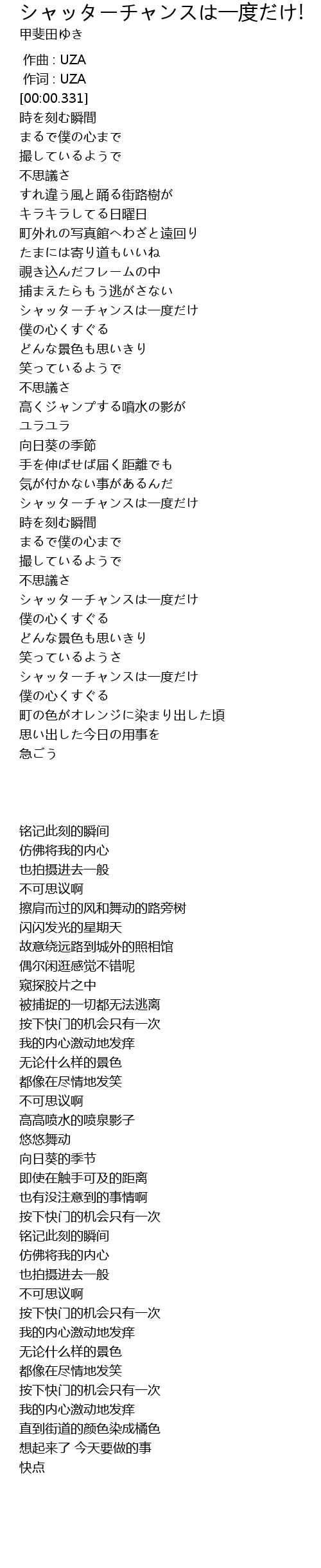 シャッターチャンスは一度だけ!
甲斐田ゆき

作曲 : UZA
作词 : UZA
[00:00.331]
時を刻む瞬間
まるで僕の心まで
撮しているようで
不思議さ
すれ違う風と踊る街路樹が
キラキラしてる日曜日
町外れの写真館へわざと遠回り
たまには寄り道もいいね
覗き込んだフレームの中
捕まえたらもう逃がさない
シャッターチャンスは一度だけ
僕の心くすぐる
どんな景色も思いきり
笑っているようで
不思議さ
高くジャンプする噴水の影が
ユラユラ
向日葵の季節
手を伸ばせば届く距離でも
気が付かない事があるんだ
シャッターチャンスは一度だけ
時を刻む瞬間
まるで僕の心まで
撮しているようで
不思議さ
シャッターチャンスは一度だけ
僕の心くすぐる
どんな景色も思いきり
笑っているようさ
シャッターチャンスは一度だけ
僕の心くすぐる
町の色がオレンジに染まり出した頃
思い出した今日の用事を
急ごう

铭记此刻的瞬间
仿佛将我的内心
也拍摄进去一般
不可思议啊
擦肩而过的风和舞动的路旁树
闪闪发光的星期天
故意绕远路到城外的照相馆
偶尔闲逛感觉不错呢
窥探胶片之中
被捕捉的一切都无法逃离
按下快门的机会只有一次
我的内心激动地发痒
无论什么样的景色
都像在尽情地发笑
不可思议啊
高高喷水的喷泉影子
悠悠舞动
向日葵的季节
即使在触手可及的距离
也有没注意到的事情啊
按下快门的机会只有一次
铭记此刻的瞬间
仿佛将我的内心
也拍摄进去一般
不可思议啊
按下快门的机会只有一次
我的内心激动地发痒
无论什么样的景色
都像在尽情地发笑
按下快门的机会只有一次
我的内心激动地发痒
直到街道的颜色染成橘色
想起来了 今天要做的事
快点